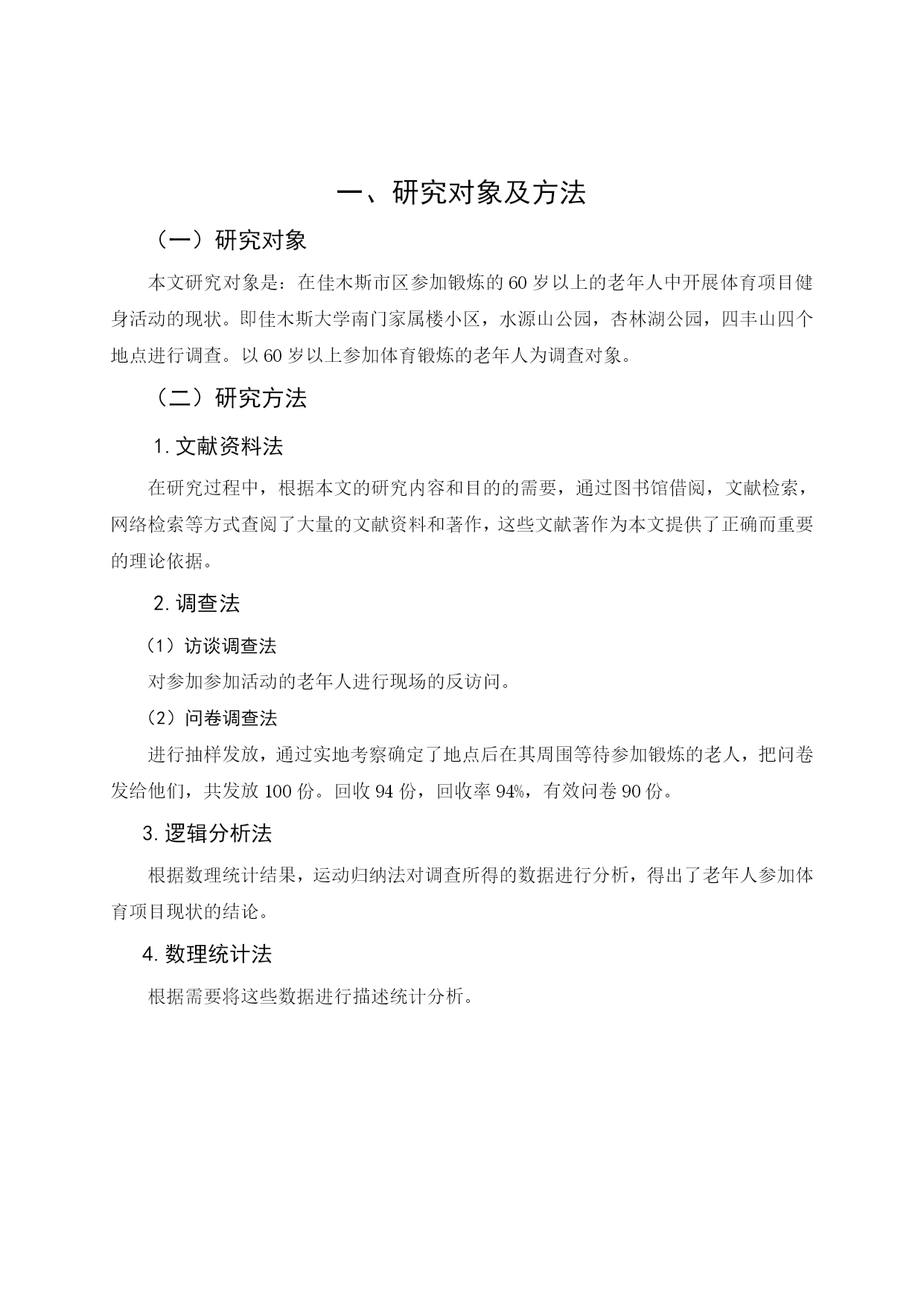 一、研究对象及方法

（一）研究对象

本文研究对象是：在佳木斯市区参加锻炼的60岁以上的老年人中开展体育项目健身活动的现状。即佳木斯大学南门家属楼小区，水源山公园，杏林湖公园，四丰山四个地点进行调查。以60岁以上参加体育锻炼的老年人为调查对象。

（二）研究方法

1.文献资料法

在研究过程中，根据本文的研究内容和目的的需要，通过图书馆借阅，文献检索，网络检索等方式查阅了大量的文献资料和著作，这些文献著作为本文提供了正确而重要的理论依据。

2.调查法

（1）访谈调查法

对参加参加活动的老年人进行现场的反访问。

（2）问卷调查法

进行抽样发放，通过实地考察确定了地点后在其周围等待参加锻炼的老人，把问卷发给他们，共发放100份。回收94份，回收率94%，有效问卷90份。

3.逻辑分析法

根据数理统计结果，运动归纳法对调查所得的数据进行分析，得出了老年人参加体育项目现状的结论。

4.数理统计法

根据需要将这些数据进行描述统计分析。